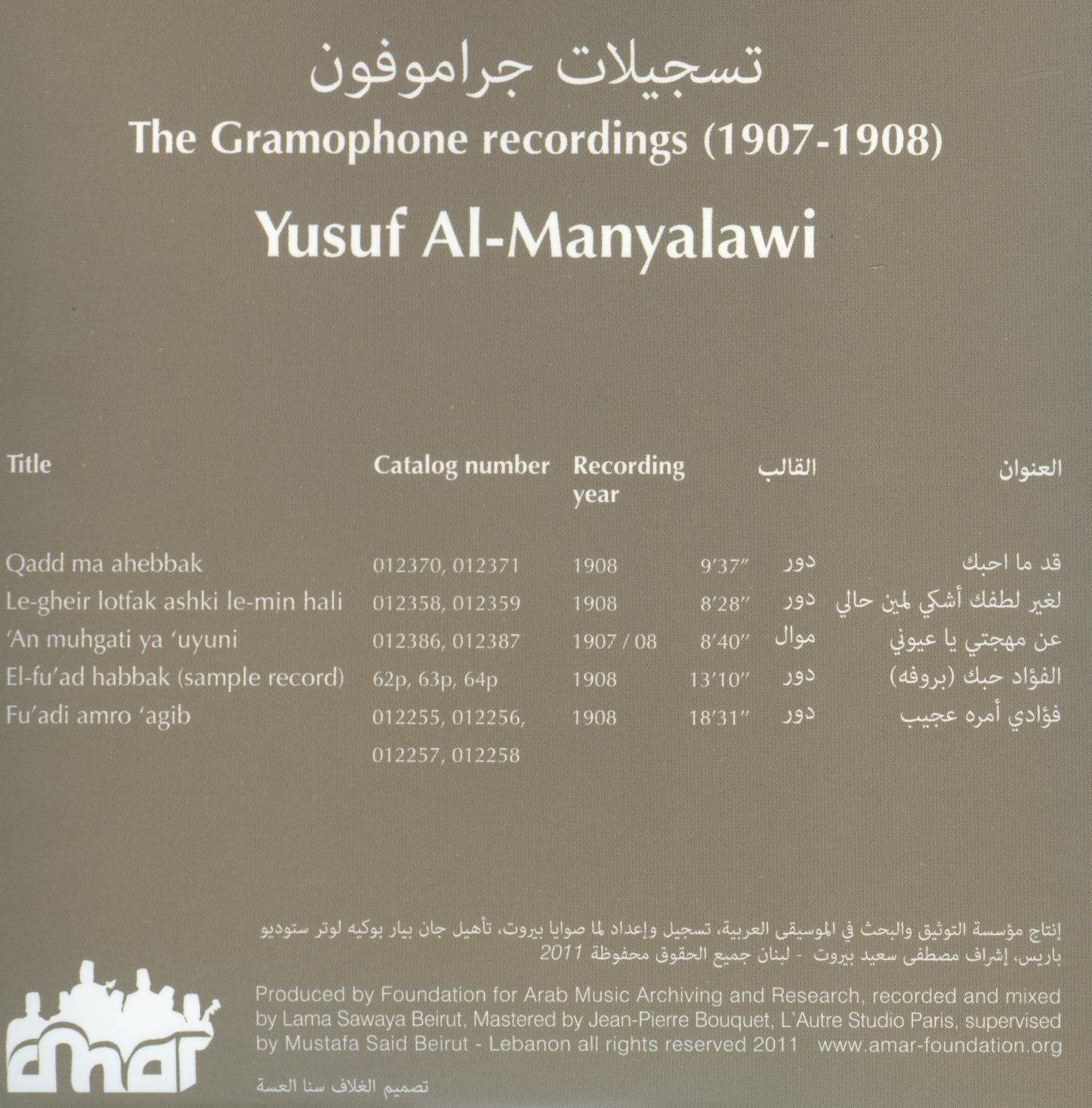 تسجيلات جراموفون

The Gramophone recordings (1907-1908)

Yusuf Al-Manyalawi

| Title | Catalog number | Recording year | | القالب | العنوان |
|---|---|---|---|---|---|
| Qadd ma ahebbak | 012370, 012371 | 1908 | 9'37" | دور | قد ما احبك |
| Le-gheir lotfak ashki le-min hali | 012358, 012359 | 1908 | 8'28" | دور | لغير لطفك أشكي لمين حالي |
| 'An muhgati ya 'uyuni | 012386, 012387 | 1907 / 08 | 8'40" | موال | عن مهجتي يا عيوني |
| El-fu'ad habbak (sample record) | 62p, 63p, 64p | 1908 | 13'10" | دور | الفؤاد حبك (بروفه) |
| Fu'adi amro 'agib | 012255, 012256, 012257, 012258 | 1908 | 18'31" | دور | فؤادي أمره عجيب |

إنتاج مؤسسة التوثيق والبحث في الموسيقى العربية، تسجيل وإعداد لما صوايا بيروت، تأهيل جان بيار بوكيه لوتر ستوديو باريس، إشراف مصطفى سعيد بيروت - لبنان جميع الحقوق محفوظة 2011

Produced by Foundation for Arab Music Archiving and Research, recorded and mixed by Lama Sawaya Beirut, Mastered by Jean-Pierre Bouquet, L'Autre Studio Paris, supervised by Mustafa Said Beirut - Lebanon all rights reserved 2011 www.amar-foundation.org

amar

تصميم الغلاف سنا العسة